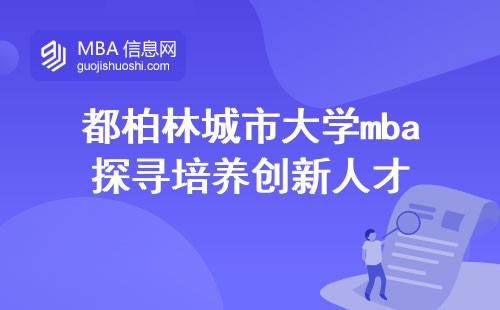 MBA 信息网
guojishuoshi.com

都柏林城市大学mba
探寻培养创新人才